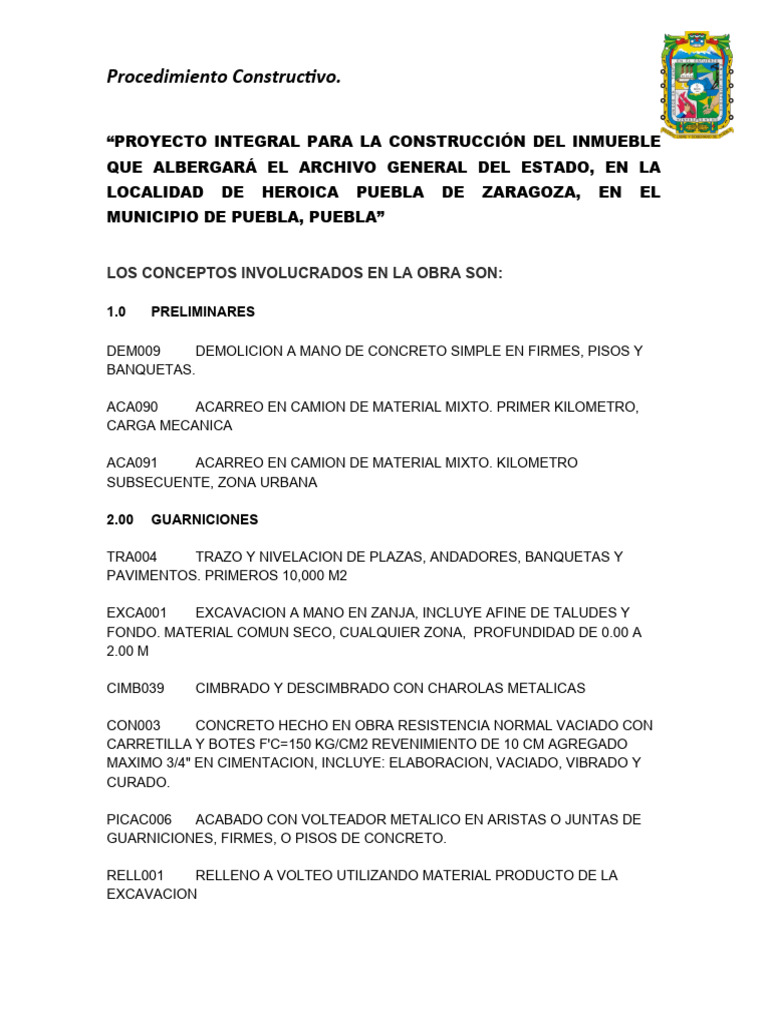 Procedimiento Constructivo.

"PROYECTO INTEGRAL PARA LA CONSTRUCCIÓN DEL INMUEBLE QUE ALBERGARÁ EL ARCHIVO GENERAL DEL ESTADO, EN LA LOCALIDAD DE HEROICA PUEBLA DE ZARAGOZA, EN EL MUNICIPIO DE PUEBLA, PUEBLA"

LOS CONCEPTOS INVOLUCRADOS EN LA OBRA SON:

1.0 PRELIMINARES

DEM009 DEMOLICION A MANO DE CONCRETO SIMPLE EN FIRMES, PISOS Y BANQUETAS.

ACA090 ACARREO EN CAMION DE MATERIAL MIXTO. PRIMER KILOMETRO, CARGA MECANICA

ACA091 ACARREO EN CAMION DE MATERIAL MIXTO. KILOMETRO SUBSECUENTE, ZONA URBANA

2.00 GUARNICIONES

TRA004 TRAZO Y NIVELACION DE PLAZAS, ANDADORES, BANQUETAS Y PAVIMENTOS. PRIMEROS 10,000 M2

EXCA001 EXCAVACION A MANO EN ZANJA, INCLUYE AFINE DE TALUDES Y FONDO. MATERIAL COMUN SECO, CUALQUIER ZONA, PROFUNDIDAD DE 0.00 A 2.00 M

CIMB039 CIMBRADO Y DESCIMBRADO CON CHAROLAS METALICAS

CON003 CONCRETO HECHO EN OBRA RESISTENCIA NORMAL VACIADO CON CARRETILLA Y BOTES F'C=150 KG/CM2 REVENIMIENTO DE 10 CM AGREGADO MAXIMO 3/4" EN CIMENTACION, INCLUYE: ELABORACION, VACIADO, VIBRADO Y CURADO.

PICAC006 ACABADO CON VOLTEADOR METALICO EN ARISTAS O JUNTAS DE GUARNICIONES, FIRMES, O PISOS DE CONCRETO.

RELL001 RELLENO A VOLTEO UTILIZANDO MATERIAL PRODUCTO DE LA EXCAVACION